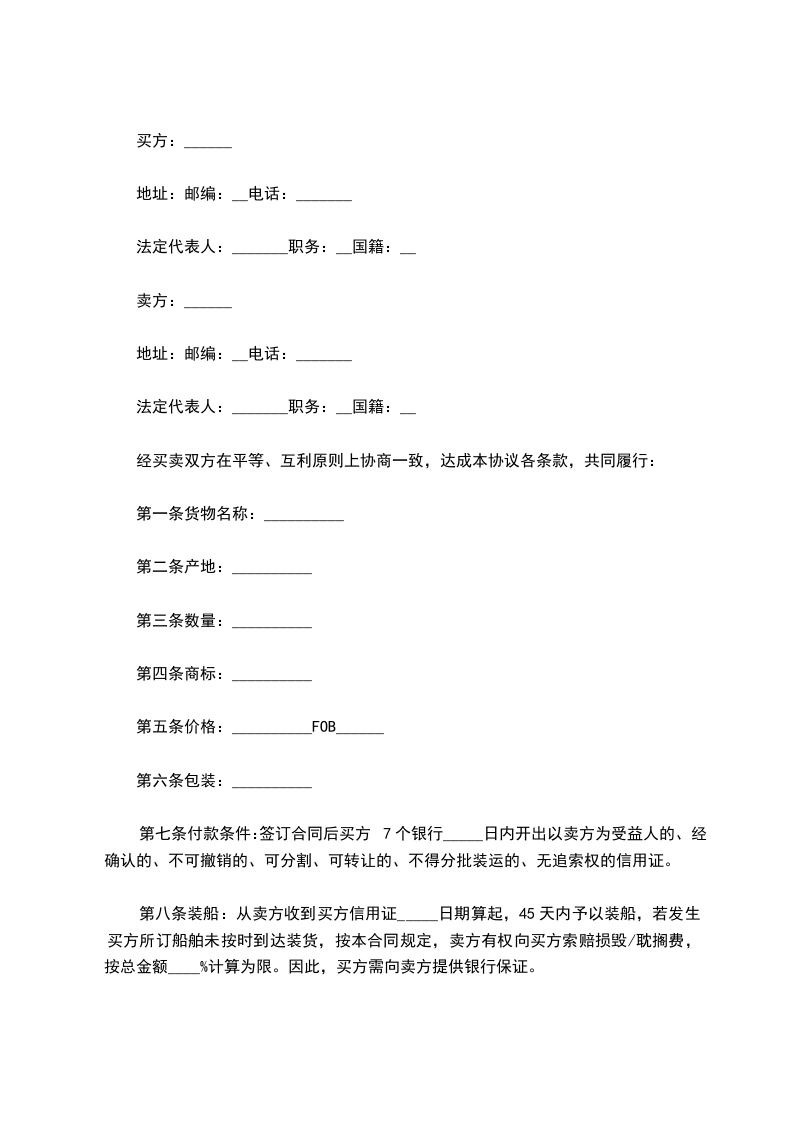 买方：______

地址：邮编：__电话：_______

法定代表人：_______职务：__国籍：__

卖方：______

地址：邮编：__电话：_______

法定代表人：_______职务：__国籍：__

经买卖双方在平等、互利原则上协商一致，达成本协议各条款，共同履行：

第一条货物名称：__________

第二条产地：__________

第三条数量：__________

第四条商标：__________

第五条价格：__________FOB______

第六条包装：__________

第七条付款条件:签订合同后买方 7个银行_____日内开出以卖方为受益人的、经确认的、不可撤销的、可分割、可转让的、不得分批装运的、无追索权的信用证。

第八条装船：从卖方收到买方信用证_____日期算起，45天内予以装船，若发生买方所订船舶未按时到达装货，按本合同规定，卖方有权向买方索赔损毁/耽搁费，按总金额____%计算为限。因此，买方需向卖方提供银行保证。